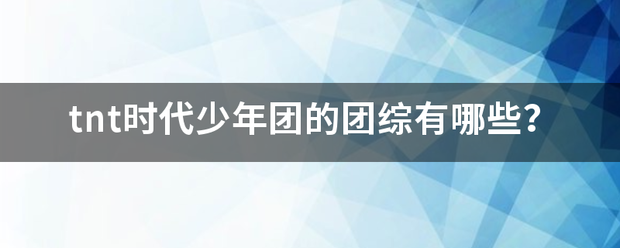 tnt时代少年团的团综有哪些？